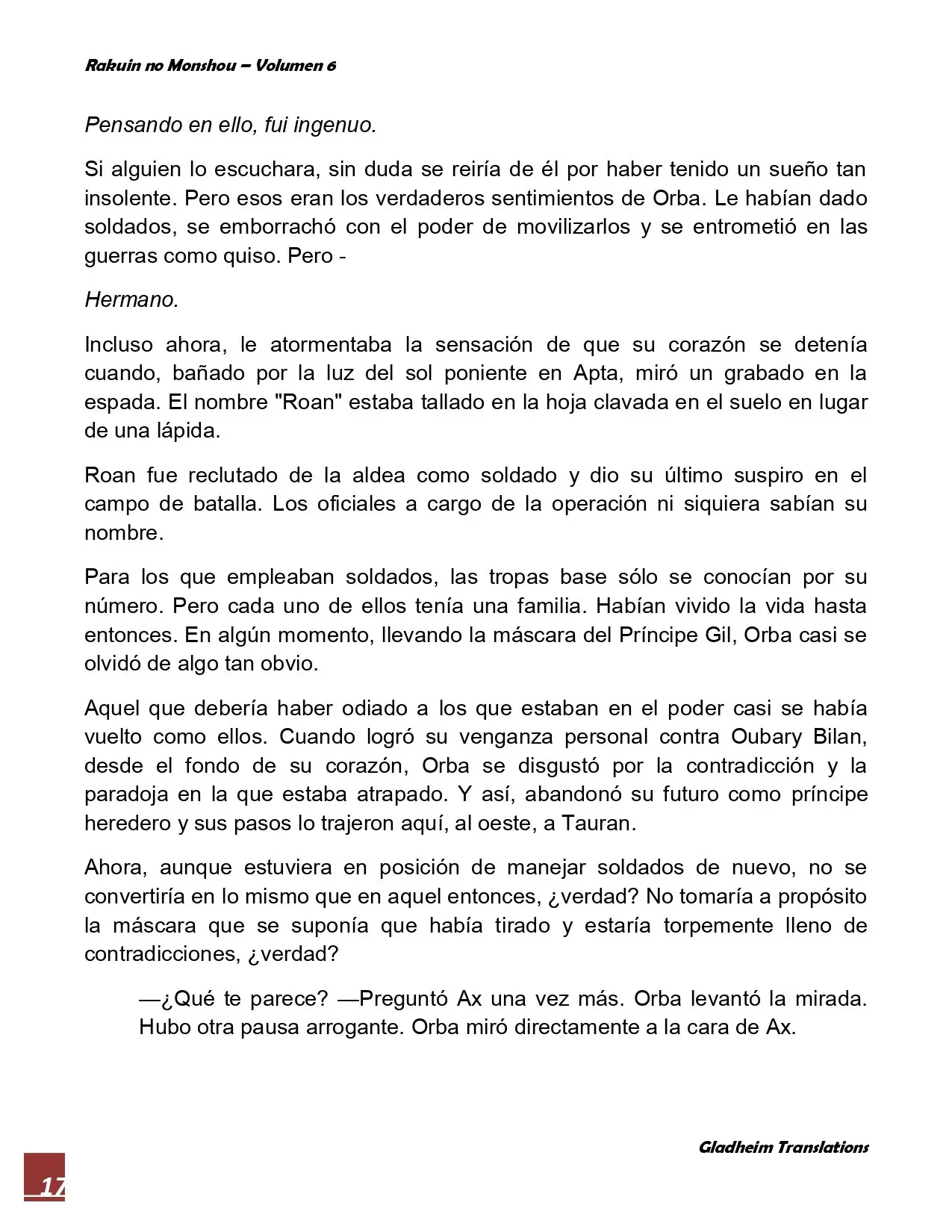 Rakuin no Monshou – Volumen 6

Pensando en ello, fui ingenuo.

Si alguien lo escuchara, sin duda se reiría de él por haber tenido un sueño tan insolente. Pero esos eran los verdaderos sentimientos de Orba. Le habían dado soldados, se emborrachó con el poder de movilizarlos y se entrometió en las guerras como quiso. Pero -

Hermano.

Incluso ahora, le atormentaba la sensación de que su corazón se detenía cuando, bañado por la luz del sol poniente en Apta, miró un grabado en la espada. El nombre "Roan" estaba tallado en la hoja clavada en el suelo en lugar de una lápida.

Roan fue reclutado de la aldea como soldado y dio su último suspiro en el campo de batalla. Los oficiales a cargo de la operación ni siquiera sabían su nombre.

Para los que empleaban soldados, las tropas base sólo se conocían por su número. Pero cada uno de ellos tenía una familia. Habían vivido la vida hasta entonces. En algún momento, llevando la máscara del Príncipe Gil, Orba casi se olvidó de algo tan obvio.

Aquel que debería haber odiado a los que estaban en el poder casi se había vuelto como ellos. Cuando logró su venganza personal contra Oubary Bilan, desde el fondo de su corazón, Orba se disgustó por la contradicción y la paradoja en la que estaba atrapado. Y así, abandonó su futuro como príncipe heredero y sus pasos lo trajeron aquí, al oeste, a Tauran.

Ahora, aunque estuviera en posición de manejar soldados de nuevo, no se convertiría en lo mismo que en aquel entonces, ¿verdad? No tomaría a propósito la máscara que se suponía que había tirado y estaría torpemente lleno de contradicciones, ¿verdad?

—¿Qué te parece? —Preguntó Ax una vez más. Orba levantó la mirada. Hubo otra pausa arrogante. Orba miró directamente a la cara de Ax.

Gladheim Translations

17